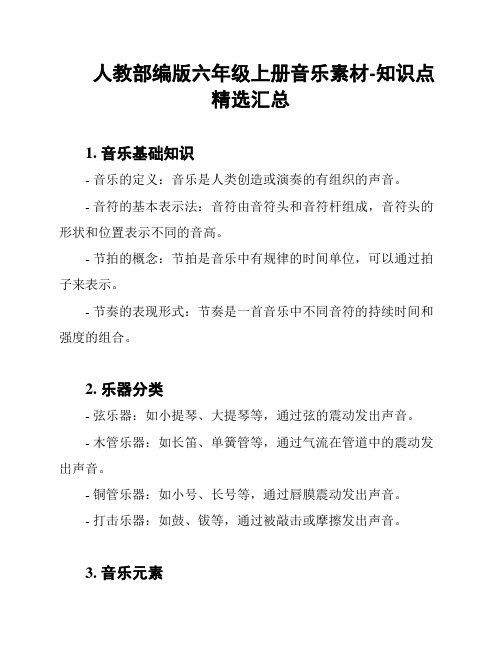 人教部编版六年级上册音乐素材-知识点精选汇总

1. 音乐基础知识

- 音乐的定义：音乐是人类创造或演奏的有组织的声音。

- 音符的基本表示法：音符由音符头和音符杆组成，音符头的形状和位置表示不同的音高。

- 节拍的概念：节拍是音乐中有规律的时间单位，可以通过拍子来表示。

- 节奏的表现形式：节奏是一首音乐中不同音符的持续时间和强度的组合。

2. 乐器分类

- 弦乐器：如小提琴、大提琴等，通过弦的震动发出声音。

- 木管乐器：如长笛、单簧管等，通过气流在管道中的震动发出声音。

- 铜管乐器：如小号、长号等，通过唇膜震动发出声音。

- 打击乐器：如鼓、钹等，通过被敲击或摩擦发出声音。

3. 音乐元素